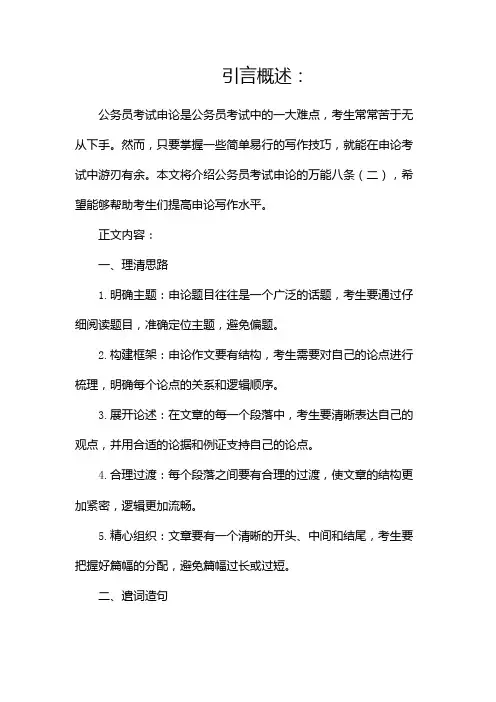 引言概述：

公务员考试申论是公务员考试中的一大难点，考生常常苦于无从下手。然而，只要掌握一些简单易行的写作技巧，就能在申论考试中游刃有余。本文将介绍公务员考试申论的万能八条（二），希望能够帮助考生们提高申论写作水平。

正文内容：

一、理清思路

1. 明确主题：申论题目往往是一个广泛的话题，考生要通过仔细阅读题目，准确定位主题，避免偏题。

2. 构建框架：申论作文要有结构，考生需要对自己的论点进行梳理，明确每个论点的关系和逻辑顺序。

3. 展开论述：在文章的每一个段落中，考生要清晰表达自己的观点，并用合适的论据和例证支持自己的论点。

4. 合理过渡：每个段落之间要有合理的过渡，使文章的结构更加紧密，逻辑更加流畅。

5. 精心组织：文章要有一个清晰的开头、中间和结尾，考生要把握好篇幅的分配，避免篇幅过长或过短。

二、遣词造句